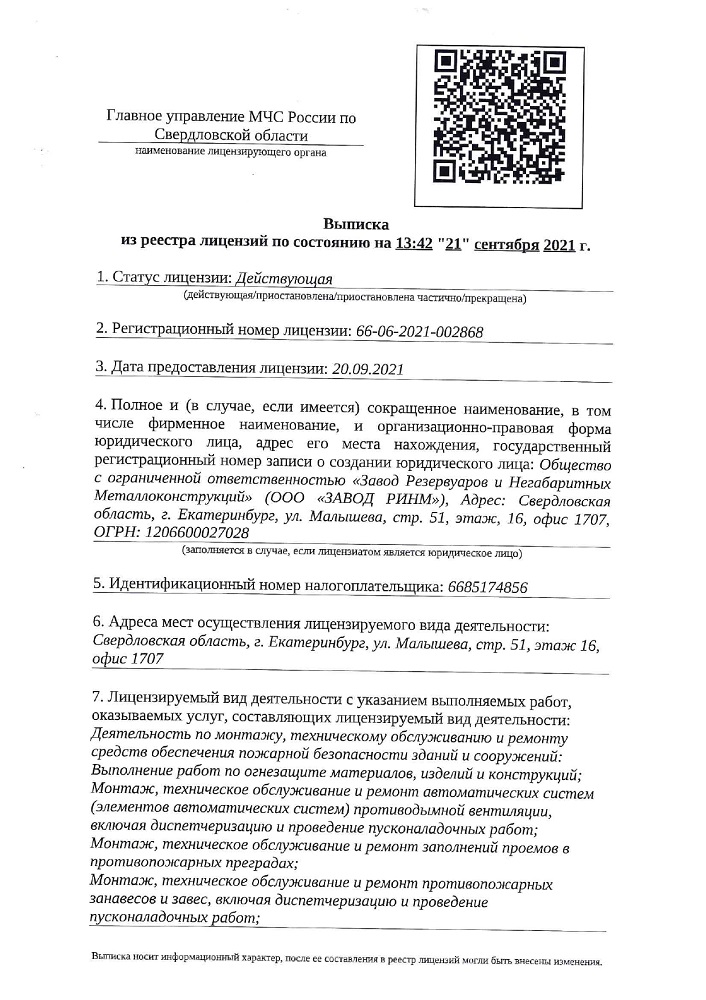 Главное управление МЧС России по Свердловской области
наименование лицензирующего органа

Выписка
из реестра лицензий по состоянию на 13:42 "21" сентября 2021 г.

1. Статус лицензии: Действующая
(действующая/приостановлена/приостановлена частично/прекращена)

2. Регистрационный номер лицензии: 66-06-2021-002868

3. Дата предоставления лицензии: 20.09.2021

4. Полное и (в случае, если имеется) сокращенное наименование, в том числе фирменное наименование, и организационно-правовая форма юридического лица, адрес его места нахождения, государственный регистрационный номер записи о создании юридического лица: Общество с ограниченной ответственностью «Завод Резервуаров и Негабаритных Металлоконструкций» (ООО «ЗАВОД РИНМ»), Адрес: Свердловская область, г. Екатеринбург, ул. Малышева, стр. 51, этаж, 16, офис 1707, ОГРН: 1206600027028
(заполняется в случае, если лицензиатом является юридическое лицо)

5. Идентификационный номер налогоплательщика: 6685174856

6. Адреса мест осуществления лицензируемого вида деятельности: Свердловская область, г. Екатеринбург, ул. Малышева, стр. 51, этаж 16, офис 1707

7. Лицензируемый вид деятельности с указанием выполняемых работ, оказываемых услуг, составляющих лицензируемый вид деятельности:
Деятельность по монтажу, техническому обслуживанию и ремонту средств обеспечения пожарной безопасности зданий и сооружений:
Выполнение работ по огнезащите материалов, изделий и конструкций;
Монтаж, техническое обслуживание и ремонт автоматических систем (элементов автоматических систем) противодымной вентиляции, включая диспетчеризацию и проведение пусконаладочных работ;
Монтаж, техническое обслуживание и ремонт заполнений проемов в противопожарных преградах;
Монтаж, техническое обслуживание и ремонт противопожарных занавесов и завес, включая диспетчеризацию и проведение пусконаладочных работ;

Выписка носит информационный характер, после ее составления в реестр лицензий могли быть внесены изменения.